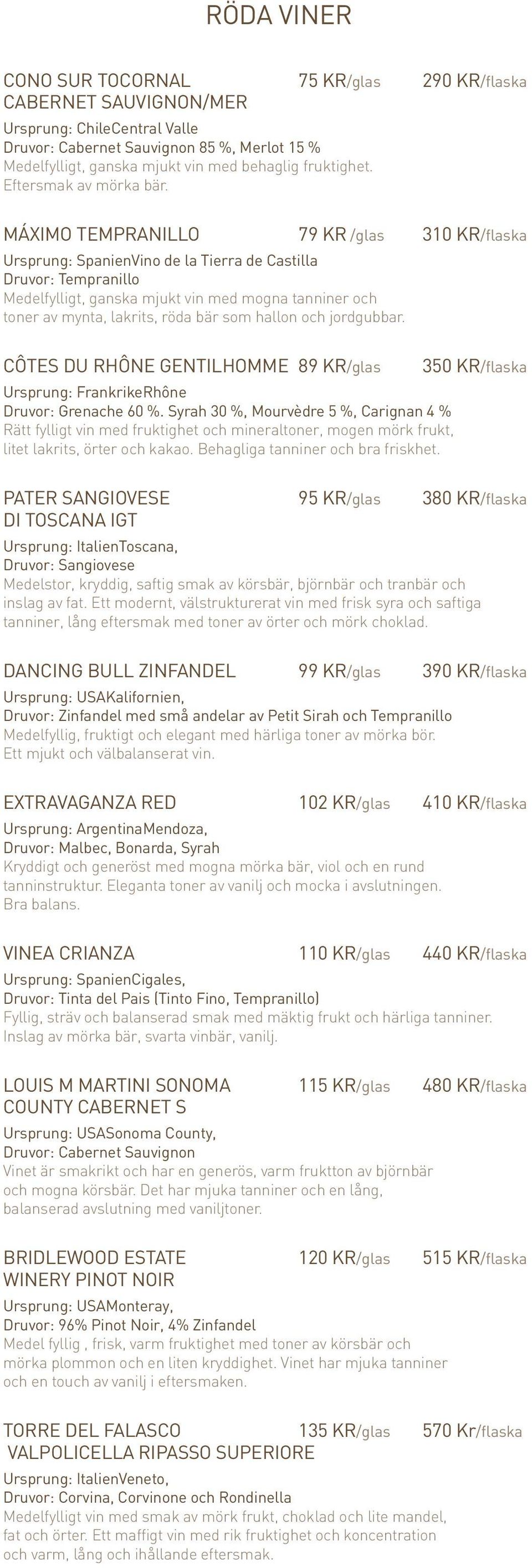 RÖDA VINER

CONO SUR TOCORNAL CABERNET SAUVIGNON/MER 75 KR/glas 290 KR/flaska

Ursprung: ChileCentral Valle
Druvor: Cabernet Sauvignon 85 %, Merlot 15 %
Medelfylligt, ganska mjukt vin med behaglig fruktighet. Eftersmak av mörka bär.

MÁXIMO TEMPRANILLO 79 KR /glas 310 KR/flaska

Ursprung: SpanienVino de la Tierra de Castilla
Druvor: Tempranillo
Medelfylligt, ganska mjukt vin med mogna tanniner och toner av mynta, lakrits, röda bär som hallon och jordgubbar.

CÔTES DU RHÔNE GENTILHOMME 89 KR/glas 350 KR/flaska

Ursprung: FrankrikeRhône
Druvor: Grenache 60 %. Syrah 30 %, Mourvèdre 5 %, Carignan 4 %
Rätt fylligt vin med fruktighet och mineraltoner, mogen mörk frukt, litet lakrits, örter och kakao. Behagliga tanniner och bra friskhet.

PATER SANGIOVESE DI TOSCANA IGT 95 KR/glas 380 KR/flaska

Ursprung: ItalienToscana,
Druvor: Sangiovese
Medelstor, kryddig, saftig smak av körsbär, björnbär och tranbär och inslag av fat. Ett modernt, välstrukturerat vin med frisk syra och saftiga tanniner, lång eftersmak med toner av örter och mörk choklad.

DANCING BULL ZINFANDEL 99 KR/glas 390 KR/flaska

Ursprung: USAKalifornien,
Druvor: Zinfandel med små andelar av Petit Sirah och Tempranillo
Medelfyllig, fruktigt och elegant med härliga toner av mörka bör. Ett mjukt och välbalanserat vin.

EXTRAVAGANZA RED 102 KR/glas 410 KR/flaska

Ursprung: ArgentinaMendoza,
Druvor: Malbec, Bonarda, Syrah
Kryddigt och generöst med mogna mörka bär, viol och en rund tanninstruktur. Eleganta toner av vanilj och mocka i avslutningen. Bra balans.

VINEA CRIANZA 110 KR/glas 440 KR/flaska

Ursprung: SpanienCigales,
Druvor: Tinta del Pais (Tinto Fino, Tempranillo)
Fyllig, sträv och balanserad smak med mäktig frukt och härliga tanniner. Inslag av mörka bär, svarta vinbär, vanilj.

LOUIS M MARTINI SONOMA COUNTY CABERNET S 115 KR/glas 480 KR/flaska

Ursprung: USASonoma County,
Druvor: Cabernet Sauvignon
Vinet är smakrikt och har en generös, varm fruktton av björnbär och mogna körsbär. Det har mjuka tanniner och en lång, balanserad avslutning med vaniljtoner.

BRIDLEWOOD ESTATE WINERY PINOT NOIR 120 KR/glas 515 KR/flaska

Ursprung: USAMonteray,
Druvor: 96% Pinot Noir, 4% Zinfandel
Medel fyllig , frisk, varm fruktighet med toner av körsbär och mörka plommon och en liten kryddighet. Vinet har mjuka tanniner och en touch av vanilj i eftersmaken.

TORRE DEL FALASCO VALPOLICELLA RIPASSO SUPERIORE 135 KR/glas 570 Kr/flaska

Ursprung: ItalienVeneto,
Druvor: Corvina, Corvinone och Rondinella
Medelfylligt vin med smak av mörk frukt, choklad och lite mandel, fat och örter. Ett maffigt vin med rik fruktighet och koncentration och varm, lång och ihållande eftersmak.